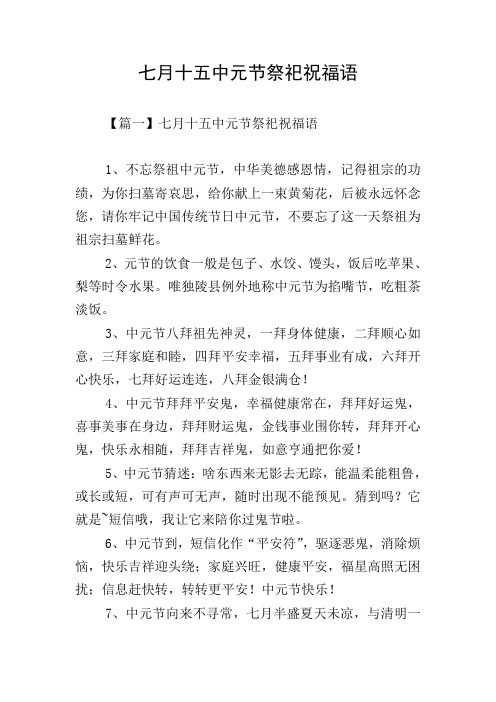 七月十五中元节祭祀祝福语

【篇一】七月十五中元节祭祀祝福语

1、不忘祭祖中元节，中华美德感恩情，记得祖宗的功绩，为你扫墓寄哀思，给你献上一束黄菊花，后被永远怀念您，请你牢记中国传统节日中元节，不要忘了这一天祭祖为祖宗扫墓鲜花。

2、元节的饮食一般是包子、水饺、馒头，饭后吃苹果、梨等时令水果。唯独陵县例外地称中元节为掐嘴节，吃粗茶淡饭。

3、中元节八拜祖先神灵，一拜身体健康，二拜顺心如意，三拜家庭和睦，四拜平安幸福，五拜事业有成，六拜开心快乐，七拜好运连连，八拜金银满仓！

4、中元节拜拜平安鬼，幸福健康常在，拜拜好运鬼，喜事美事在身边，拜拜财运鬼，金钱事业围你转，拜拜开心鬼，快乐永相随，拜拜吉祥鬼，如意亨通把你爱！

5、中元节猜迷：啥东西来无影去无踪，能温柔能粗鲁，或长或短，可有声可无声，随时出现不能预见。猜到吗？它就是~短信哦，我让它来陪你过鬼节啦。

6、中元节到，短信化作“平安符”，驱逐恶鬼，消除烦恼，快乐吉祥迎头绕；家庭兴旺，健康平安，福星高照无困扰；信息赶快转，转转更平安！中元节快乐！

7、中元节向来不寻常，七月半盛夏天未凉，与清明一